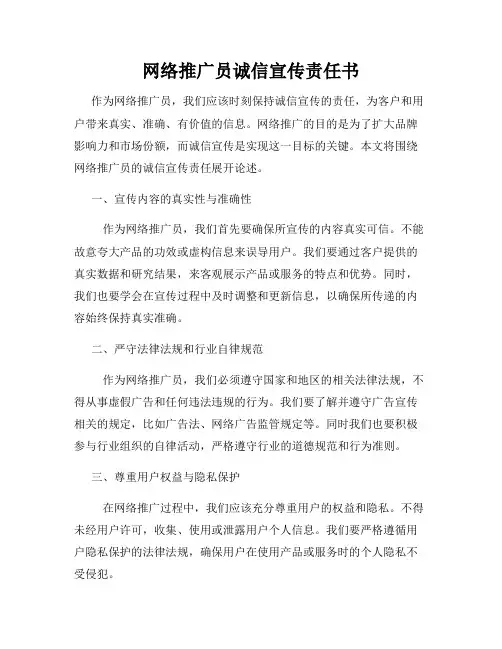 网络推广员诚信宣传责任书

作为网络推广员，我们应该时刻保持诚信宣传的责任，为客户和用户带来真实、准确、有价值的信息。网络推广的目的是为了扩大品牌影响力和市场份额，而诚信宣传是实现这一目标的关键。本文将围绕网络推广员的诚信宣传责任展开论述。

一、宣传内容的真实性与准确性

作为网络推广员，我们首先要确保所宣传的内容真实可信。不能故意夸大产品的功效或虚构信息来误导用户。我们要通过客户提供的真实数据和研究结果，来客观展示产品或服务的特点和优势。同时，我们也要学会在宣传过程中及时调整和更新信息，以确保所传递的内容始终保持真实准确。

二、严守法律法规和行业自律规范

作为网络推广员，我们必须遵守国家和地区的相关法律法规，不得从事虚假广告和任何违法违规的行为。我们要了解并遵守广告宣传相关的规定，比如广告法、网络广告监管规定等。同时我们也要积极参与行业组织的自律活动，严格遵守行业的道德规范和行为准则。

三、尊重用户权益与隐私保护

在网络推广过程中，我们应该充分尊重用户的权益和隐私。不得未经用户许可，收集、使用或泄露用户个人信息。我们要严格遵循用户隐私保护的法律法规，确保用户在使用产品或服务时的个人隐私不受侵犯。